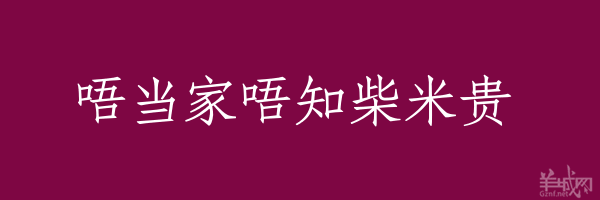 唔当家唔知柴米贵

羊城网
Gznf.net